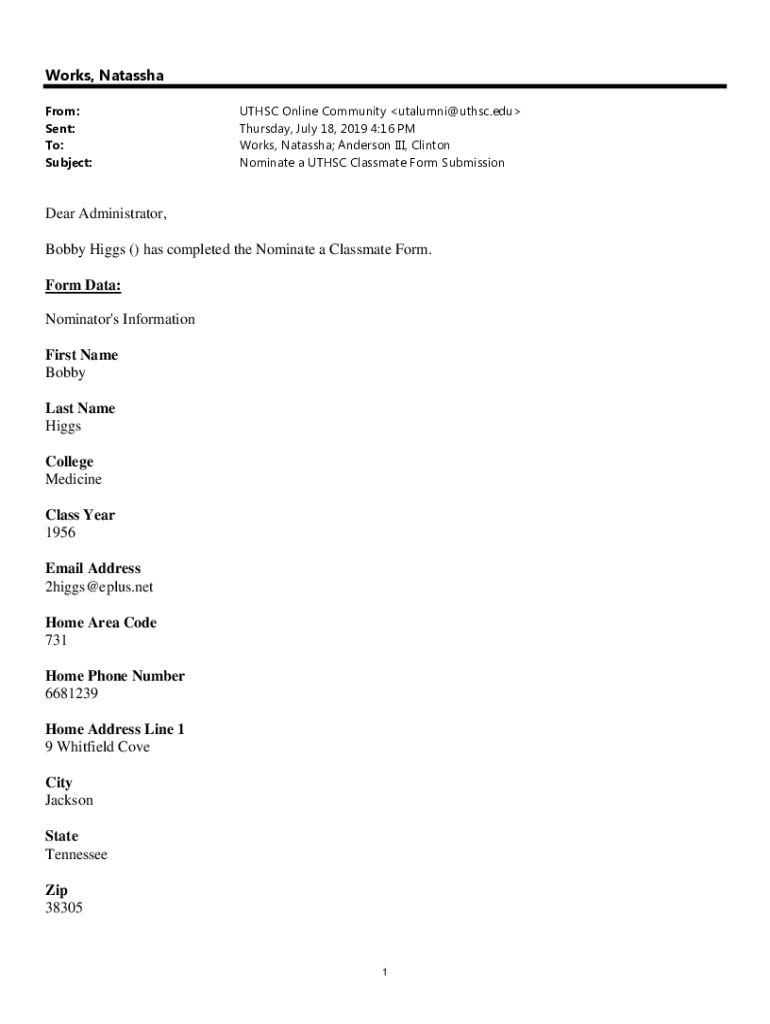 Works, Natassha

From: UTHSC Online Community <utalumni@uthsc.edu>
Sent: Thursday, July 18, 2019 4:16 PM
To: Works, Natassha; Anderson III, Clinton
Subject: Nominate a UTHSC Classmate Form Submission

Dear Administrator,

Bobby Higgs () has completed the Nominate a Classmate Form.

Form Data:

Nominator's Information

First Name
Bobby

Last Name
Higgs

College
Medicine

Class Year
1956

Email Address
2higgs@eplus.net

Home Area Code
731

Home Phone Number
6681239

Home Address Line 1
9 Whitfield Cove

City
Jackson

State
Tennessee

Zip
38305

1